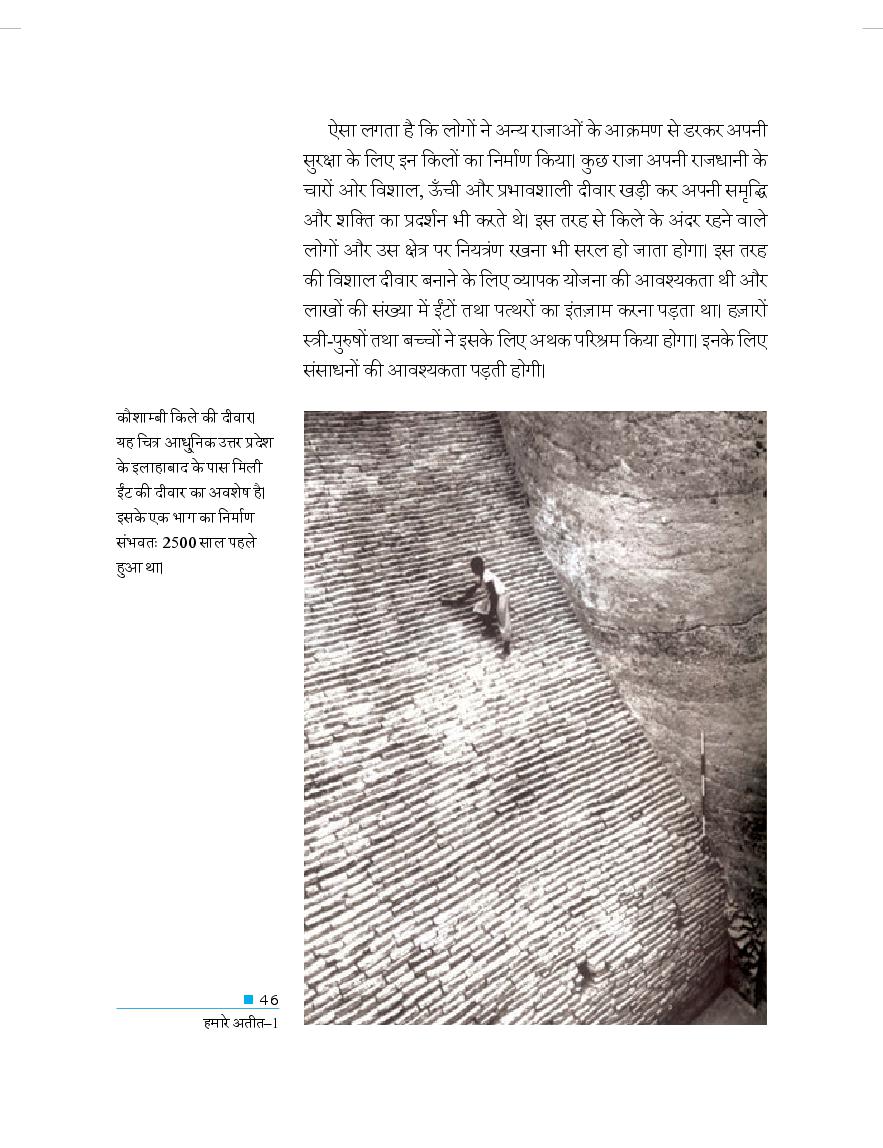 ऐसा लगता है कि लोगों ने अन्य राजाओं के आक्रमण से डरकर अपनी सुरक्षा के लिए इन किलों का निर्माण किया। कुछ राजा अपनी राजधानी के चारों ओर विशाल, ऊँची और प्रभावशाली दीवार खड़ी कर अपनी समृद्धि और शक्ति का प्रदर्शन भी करते थे। इस तरह से किले के अंदर रहने वाले लोगों और उस क्षेत्र पर नियंत्रण रखना भी सरल हो जाता होगा। इस तरह की विशाल दीवार बनाने के लिए व्यापक योजना की आवश्यकता थी और लाखों की संख्या में ईंटों तथा पत्थरों का इंतज़ाम करना पड़ता था। हज़ारों स्त्री-पुरुषों तथा बच्चों ने इसके लिए अथक परिश्रम किया होगा। इनके लिए संसाधनों की आवश्यकता पड़ती होगी।

कौशाम्बी किले की दीवार। यह चित्र आधुनिक उत्तर प्रदेश के इलाहाबाद के पास मिली ईंट की दीवार का अवशेष है। इसके एक भाग का निर्माण संभवतः 2500 साल पहले हुआ था।

46
हमारे अतीत–1